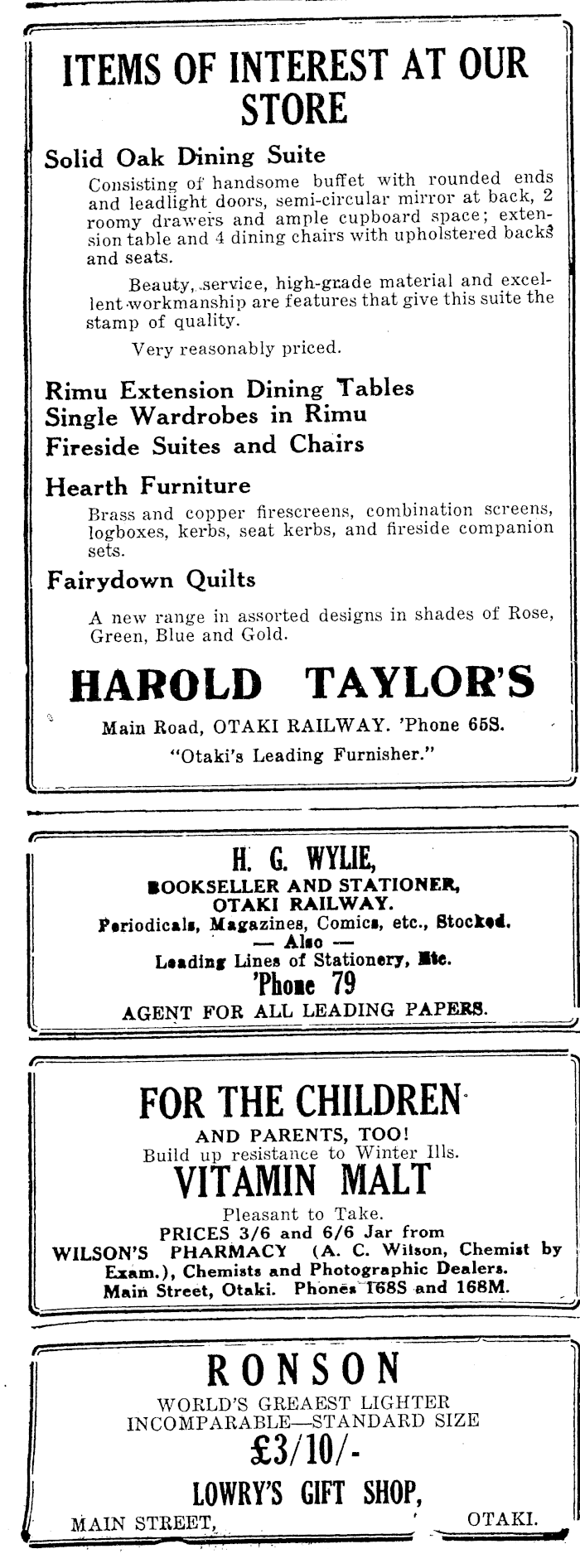 ITEMS OF INTEREST AT OUR STORE

Solid Oak Dining Suite

Consisting of handsome buffet with rounded ends and leadlight doors, semi-circular mirror at back, 2 roomy drawers and ample cupboard space; extension table and 4 dining chairs with upholstered backs and seats.

Beauty, service, high-grade material and excellent workmanship are features that give this suite the stamp of quality.

Very reasonably priced.

Rimu Extension Dining Tables
Single Wardrobes in Rimu
Fireside Suites and Chairs

Hearth Furniture

Brass and copper firescreens, combination screens, logboxes, kerbs, seat kerbs, and fireside companion sets.

Fairydown Quilts

A new range in assorted designs in shades of Rose, Green, Blue and Gold.

HAROLD TAYLOR'S

Main Road, OTAKI RAILWAY. 'Phone 65S.

"Otaki's Leading Furnisher."

H. G. WYLIE,
BOOKSELLER AND STATIONER,
OTAKI RAILWAY.
Periodicals, Magazines, Comics, etc., Stocked.
— Also —
Leading Lines of Stationery, Etc.
'Phone 79
AGENT FOR ALL LEADING PAPERS.

FOR THE CHILDREN
AND PARENTS, TOO!
Build up resistance to Winter Ills.
VITAMIN MALT
Pleasant to Take.
PRICES 3/6 and 6/6 Jar from
WILSON'S PHARMACY (A. C. Wilson, Chemist by Exam.), Chemists and Photographic Dealers.
Main Street, Otaki. Phones 168S and 168M.

RONSON
WORLD'S GREAEST LIGHTER
INCOMPARABLE—STANDARD SIZE
£3/10/-
LOWRY'S GIFT SHOP,
MAIN STREET, OTAKI.